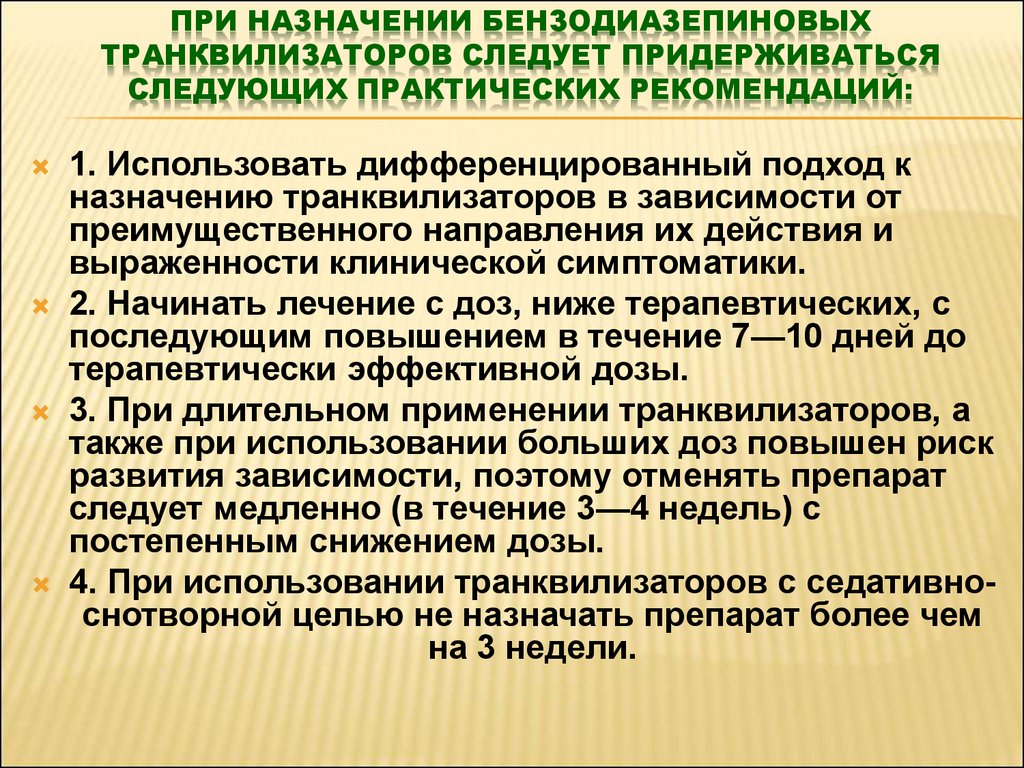 ПРИ НАЗНАЧЕНИИ БЕНЗОДИАЗЕПИНОВЫХ ТРАНКВИЛИЗАТОРОВ СЛЕДУЕТ ПРИДЕРЖИВАТЬСЯ СЛЕДУЮЩИХ ПРАКТИЧЕСКИХ РЕКОМЕНДАЦИЙ:

1. Использовать дифференцированный подход к назначению транквилизаторов в зависимости от преимущественного направления их действия и выраженности клинической симптоматики.

2. Начинать лечение с доз, ниже терапевтических, с последующим повышением в течение 7—10 дней до терапевтически эффективной дозы.

3. При длительном применении транквилизаторов, а также при использовании больших доз повышен риск развития зависимости, поэтому отменять препарат следует медленно (в течение 3—4 недель) с постепенным снижением дозы.

4. При использовании транквилизаторов с седативно-снотворной целью не назначать препарат более чем на 3 недели.